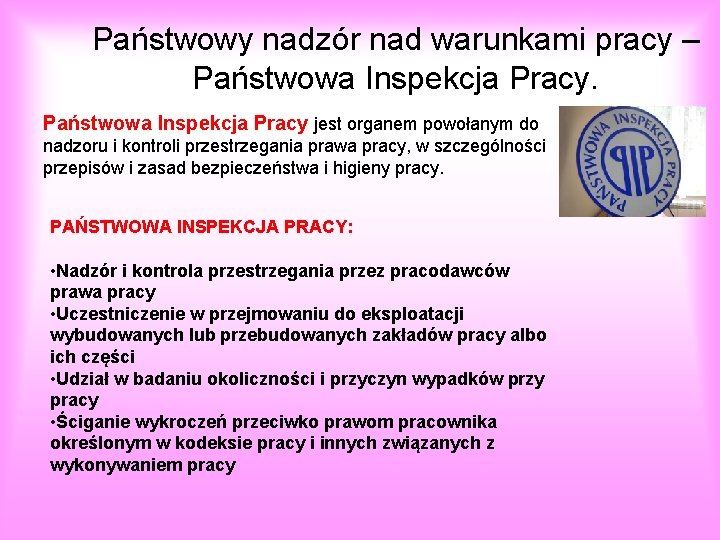 Państwowy nadzór nad warunkami pracy – Państwowa Inspekcja Pracy.

Państwowa Inspekcja Pracy jest organem powołanym do nadzoru i kontroli przestrzegania prawa pracy, w szczególności przepisów i zasad bezpieczeństwa i higieny pracy.

PAŃSTWOWA INSPEKCJA PRACY

PIP

PAŃSTWOWA INSPEKCJA PRACY:

•Nadzór i kontrola przestrzegania przez pracodawców prawa pracy
•Uczestniczenie w przejmowaniu do eksploatacji wybudowanych lub przebudowanych zakładów pracy albo ich części
•Udział w badaniu okoliczności i przyczyn wypadków przy pracy
•Ściganie wykroczeń przeciwko prawom pracownika określonym w kodeksie pracy i innych związanych z wykonywaniem pracy